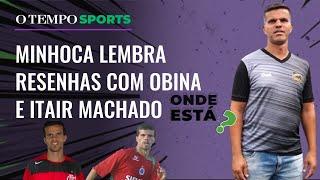 O TEMPO SPORTS

MINHOCA LEMBRA RESENHAS COM OBINA E ITAIR MACHADO

ONDE ESTÁ ?